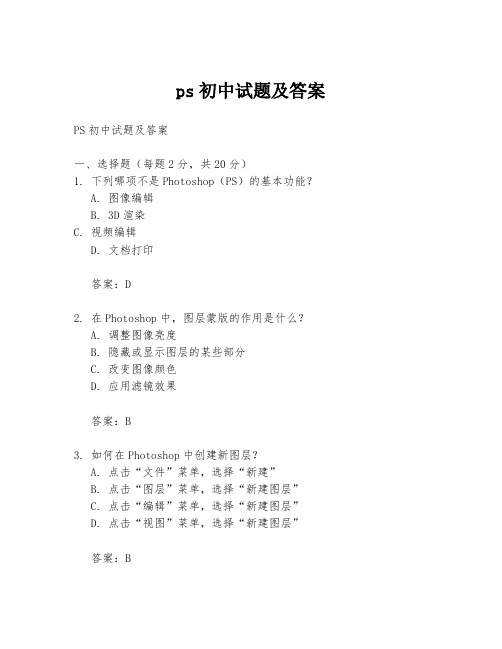 ps 初中试题及答案

PS 初中试题及答案

一、选择题（每题 2 分，共 20 分）
1. 下列哪项不是 Photoshop（PS）的基本功能？
A. 图像编辑
B. 3D 渲染
C. 视频编辑
D. 文档打印

答案：D

2. 在 Photoshop 中，图层蒙版的作用是什么？
A. 调整图像亮度
B. 隐藏或显示图层的某些部分
C. 改变图像颜色
D. 应用滤镜效果

答案：B

3. 如何在 Photoshop 中创建新图层？
A. 点击“文件”菜单，选择“新建”
B. 点击“图层”菜单，选择“新建图层”
C. 点击“编辑”菜单，选择“新建图层”
D. 点击“视图”菜单，选择“新建图层”

答案：B